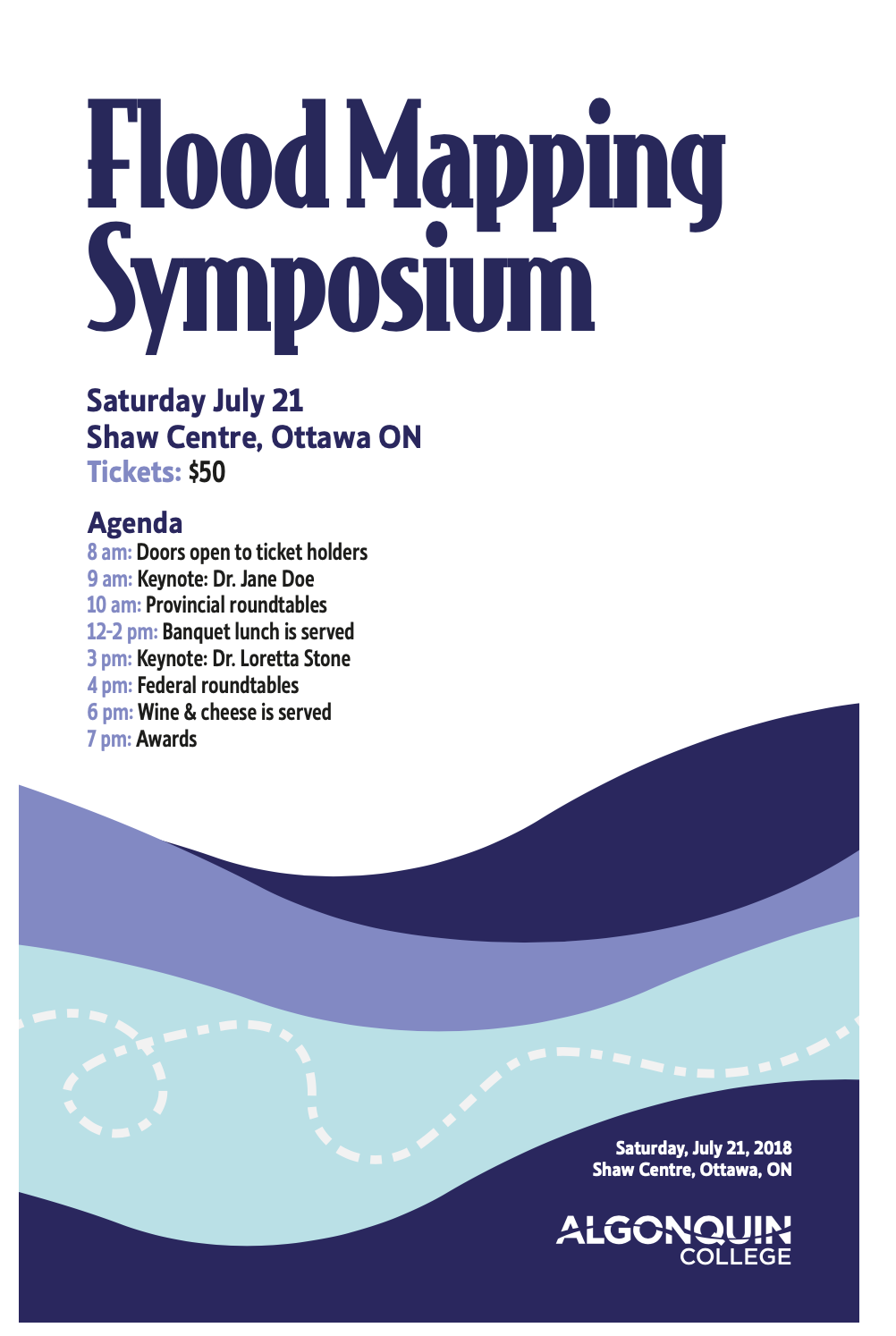 Flood Mapping Symposium

Saturday July 21
Shaw Centre, Ottawa ON
Tickets: $50

Agenda
8 am: Doors open to ticket holders
9 am: Keynote: Dr. Jane Doe
10 am: Provincial roundtables
12-2 pm: Banquet lunch is served
3 pm: Keynote: Dr. Loretta Stone
4 pm: Federal roundtables
6 pm: Wine & cheese is served
7 pm: Awards

Saturday, July 21, 2018
Shaw Centre, Ottawa, ON

ALGONQUIN
COLLEGE